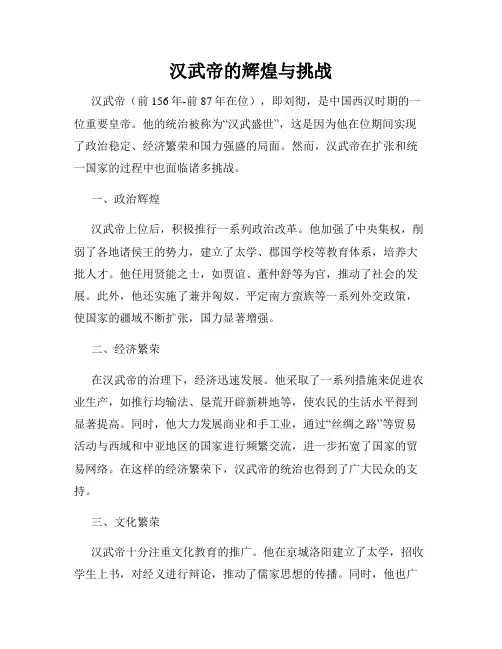 汉武帝的辉煌与挑战

汉武帝（前156年-前87年在位），即刘彻，是中国西汉时期的一位重要皇帝。他的统治被称为“汉武盛世”，这是因为他在位期间实现了政治稳定、经济繁荣和国力强盛的局面。然而，汉武帝在扩张和统一国家的过程中也面临诸多挑战。

一、政治辉煌

汉武帝上位后，积极推行一系列政治改革。他加强了中央集权，削弱了各地诸侯王的势力，建立了太学、郡国学校等教育体系，培养大批人才。他任用贤能之士，如贾谊、董仲舒等为官，推动了社会的发展。此外，他还实施了兼并匈奴、平定南方蛮族等一系列外交政策，使国家的疆域不断扩张，国力显著增强。

二、经济繁荣

在汉武帝的治理下，经济迅速发展。他采取了一系列措施来促进农业生产，如推行均输法、垦荒开辟新耕地等，使农民的生活水平得到显著提高。同时，他大力发展商业和手工业，通过“丝绸之路”等贸易活动与西域和中亚地区的国家进行频繁交流，进一步拓宽了国家的贸易网络。在这样的经济繁荣下，汉武帝的统治也得到了广大民众的支持。

三、文化繁荣

汉武帝十分注重文化教育的推广。他在京城洛阳建立了太学，招收学生上书，对经义进行辩论，推动了儒家思想的传播。同时，他也广